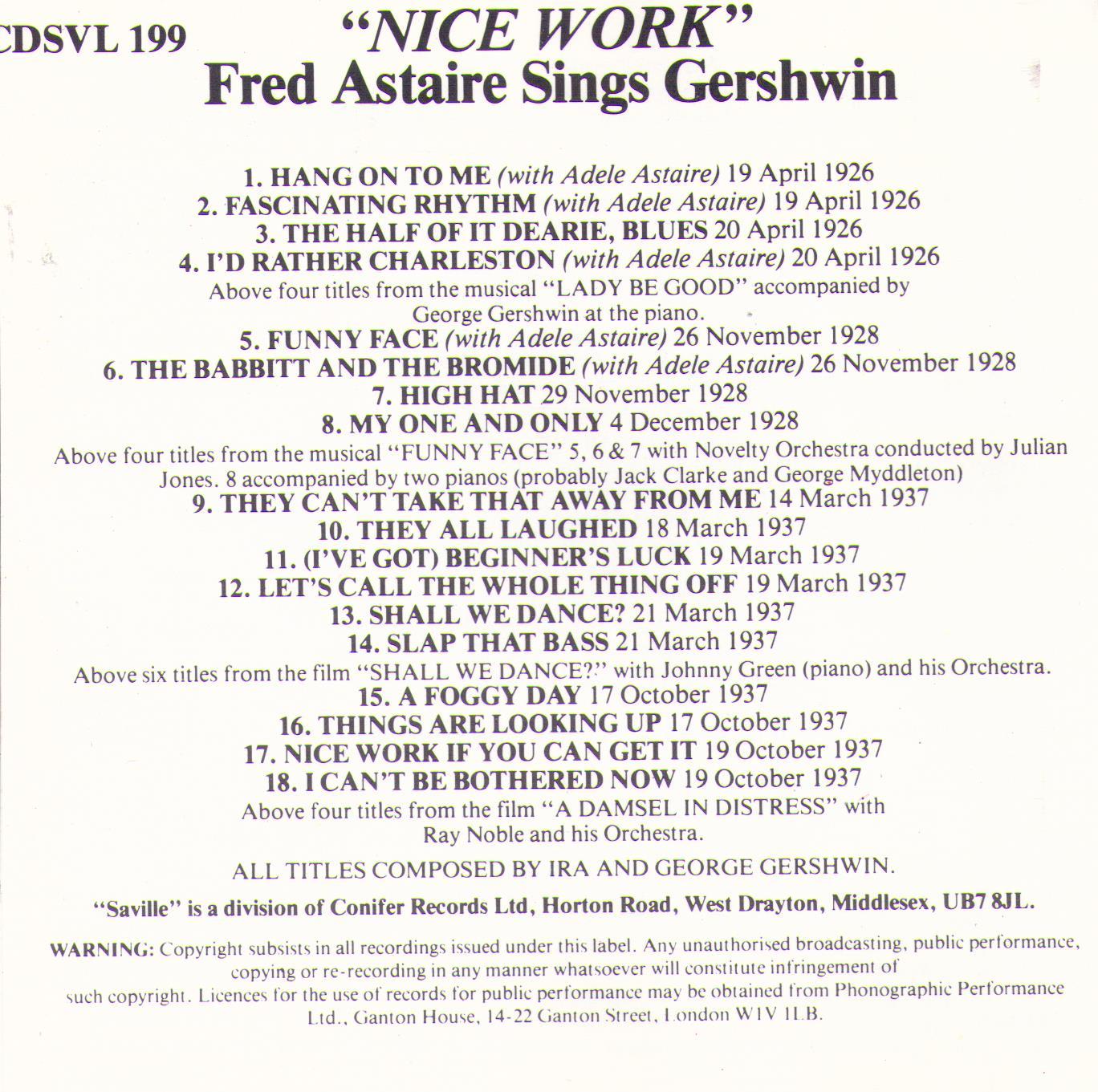 CDSVL 199

"NICE WORK"
Fred Astaire Sings Gershwin

1. HANG ON TO ME (with Adele Astaire) 19 April 1926
2. FASCINATING RHYTHM (with Adele Astaire) 19 April 1926
3. THE HALF OF IT DEARIE, BLUES 20 April 1926
4. I'D RATHER CHARLESTON (with Adele Astaire) 20 April 1926
Above four titles from the musical "LADY BE GOOD" accompanied by George Gershwin at the piano.
5. FUNNY FACE (with Adele Astaire) 26 November 1928
6. THE BABBITT AND THE BROMIDE (with Adele Astaire) 26 November 1928
7. HIGH HAT 29 November 1928
8. MY ONE AND ONLY 4 December 1928
Above four titles from the musical "FUNNY FACE" 5, 6 & 7 with Novelty Orchestra conducted by Julian Jones. 8 accompanied by two pianos (probably Jack Clarke and George Myddleton)
9. THEY CAN'T TAKE THAT AWAY FROM ME 14 March 1937
10. THEY ALL LAUGHED 18 March 1937
11. (I'VE GOT) BEGINNER'S LUCK 19 March 1937
12. LET'S CALL THE WHOLE THING OFF 19 March 1937
13. SHALL WE DANCE? 21 March 1937
14. SLAP THAT BASS 21 March 1937
Above six titles from the film "SHALL WE DANCE?" with Johnny Green (piano) and his Orchestra.
15. A FOGGY DAY 17 October 1937
16. THINGS ARE LOOKING UP 17 October 1937
17. NICE WORK IF YOU CAN GET IT 19 October 1937
18. I CAN'T BE BOTHERED NOW 19 October 1937
Above four titles from the film "A DAMSEL IN DISTRESS" with Ray Noble and his Orchestra.

ALL TITLES COMPOSED BY IRA AND GEORGE GERSHWIN.

"Saville" is a division of Conifer Records Ltd, Horton Road, West Drayton, Middlesex, UB7 8JL.

WARNING: Copyright subsists in all recordings issued under this label. Any unauthorised broadcasting, public performance, copying or re-recording in any manner whatsoever will constitute infringement of such copyright. Licences for the use of records for public performance may be obtained from Phonographic Performance Ltd., Ganton House, 14-22 Ganton Street, London W1V 1LB.